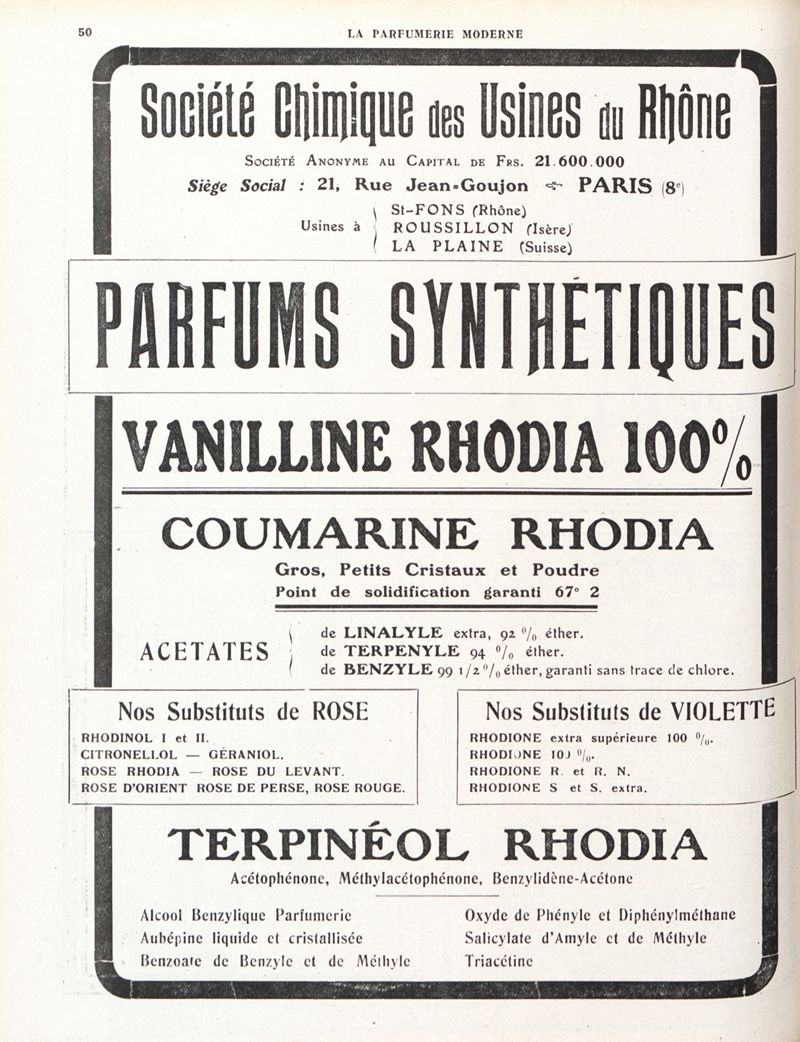 50 LA PARFUMERIE MODERNE

Société Chimique des Usines du Rhône

Société Anonyme au Capital de Frs. 21.600.000

Siège Social : 21, Rue Jean-Goujon PARIS (8e)

Usines à St-FONS (Rhône) ROUSSILLON (Isère) LA PLAINE (Suisse)

PARFUMS SYNTHÉTIQUES

VANILLINE RHODIA 100%

COUMARINE RHODIA

Gros, Petits Cristaux et Poudre
Point de solidification garanti 67° 2

ACETATES de LINALYLE extra, 92 % éther.
de TERPENYLE 94 % éther.
de BENZYLE 99 1/2 % éther, garanti sans trace de chlore.

Nos Substituts de ROSE

RHODINOL I et II.
CITRONELLOL — GÉRANIOL.
ROSE RHODIA — ROSE DU LEVANT.
ROSE D'ORIENT ROSE DE PERSE, ROSE ROUGE.

Nos Substituts de VIOLETTE

RHODIONE extra supérieure 100 %.
RHODIONE 100 %.
RHODIONE R. et R. N.
RHODIONE S et S. extra.

TERPINÉOL RHODIA

Acétophénone, Méthylacétophénone, Benzylidène-Acétone

Alcool Benzylique Parfumerie
Aubépine liquide et cristallisée
Benzoate de Benzyle et de Méthyle

Oxyde de Phényle et Diphénylméthane
Salicylate d'Amyle et de Méthyle
Triacétine